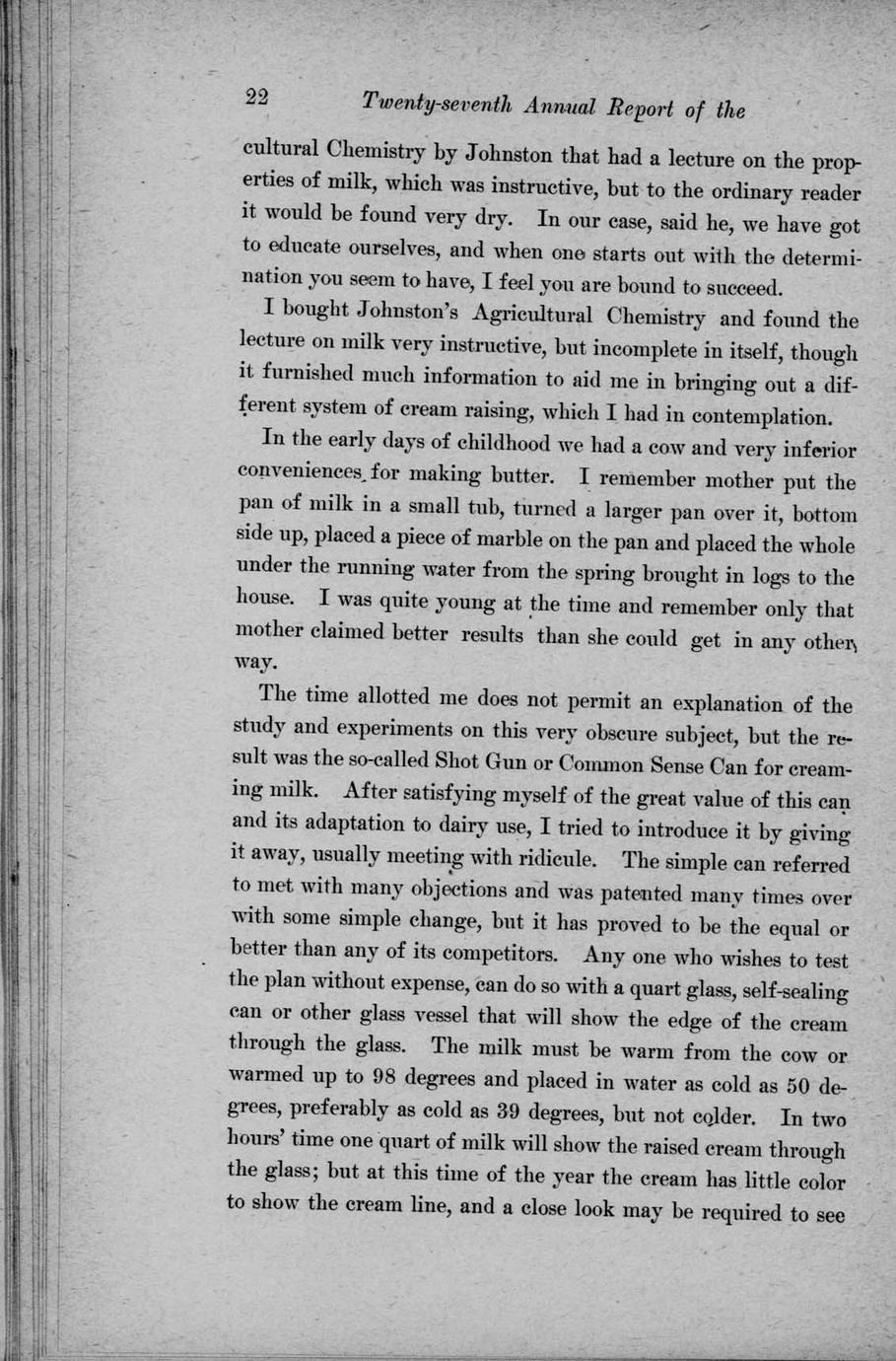 22 Twenty-seventh Annual Report of the

cultural Chemistry by Johnston that had a lecture on the properties of milk, which was instructive, but to the ordinary reader it would be found very dry. In our case, said he, we have got to educate ourselves, and when one starts out with the determination you seem to have, I feel you are bound to succeed.

I bought Johnston's Agricultural Chemistry and found the lecture on milk very instructive, but incomplete in itself, though it furnished much information to aid me in bringing out a different system of cream raising, which I had in contemplation.

In the early days of childhood we had a cow and very inferior conveniences for making butter. I remember mother put the pan of milk in a small tub, turned a larger pan over it, bottom side up, placed a piece of marble on the pan and placed the whole under the running water from the spring brought in logs to the house. I was quite young at the time and remember only that mother claimed better results than she could get in any other way.

The time allotted me does not permit an explanation of the study and experiments on this very obscure subject, but the result was the so-called Shot Gun or Common Sense Can for creaming milk. After satisfying myself of the great value of this can and its adaptation to dairy use, I tried to introduce it by giving it away, usually meeting with ridicule. The simple can referred to met with many objections and was patented many times over with some simple change, but it has proved to be the equal or better than any of its competitors. Any one who wishes to test the plan without expense, can do so with a quart glass, self-sealing can or other glass vessel that will show the edge of the cream through the glass. The milk must be warm from the cow or warmed up to 98 degrees and placed in water as cold as 50 degrees, preferably as cold as 39 degrees, but not colder. In two hours' time one quart of milk will show the raised cream through the glass; but at this time of the year the cream has little color to show the cream line, and a close look may be required to see